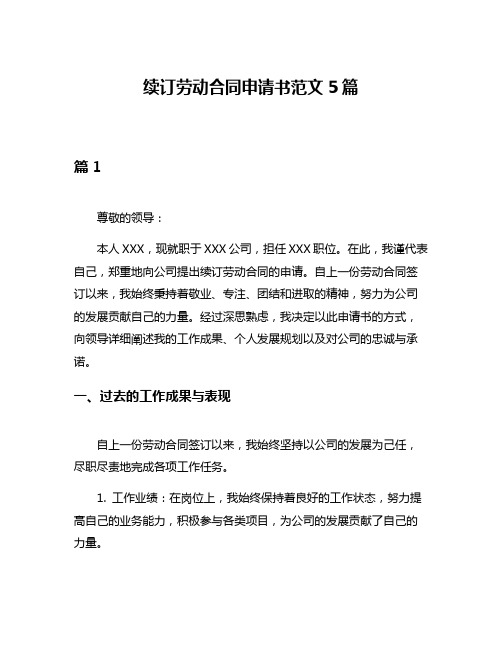 续订劳动合同申请书范文 5 篇

篇 1

尊敬的领导：

本人 XXX，现就职于 XXX 公司，担任 XXX 职位。在此，我谨代表自己，郑重地向公司提出续订劳动合同的申请。自上一份劳动合同签订以来，我始终秉持着敬业、专注、团结和进取的精神，努力为公司的发展贡献自己的力量。经过深思熟虑，我决定以此申请书的方式，向领导详细阐述我的工作成果、个人发展规划以及对公司的忠诚与承诺。

一、过去的工作成果与表现

自上一份劳动合同签订以来，我始终坚持以公司的发展为己任，尽职尽责地完成各项工作任务。

1. 工作业绩：在岗位上，我始终保持着良好的工作状态，努力提高自己的业务能力，积极参与各类项目，为公司的发展贡献了自己的力量。